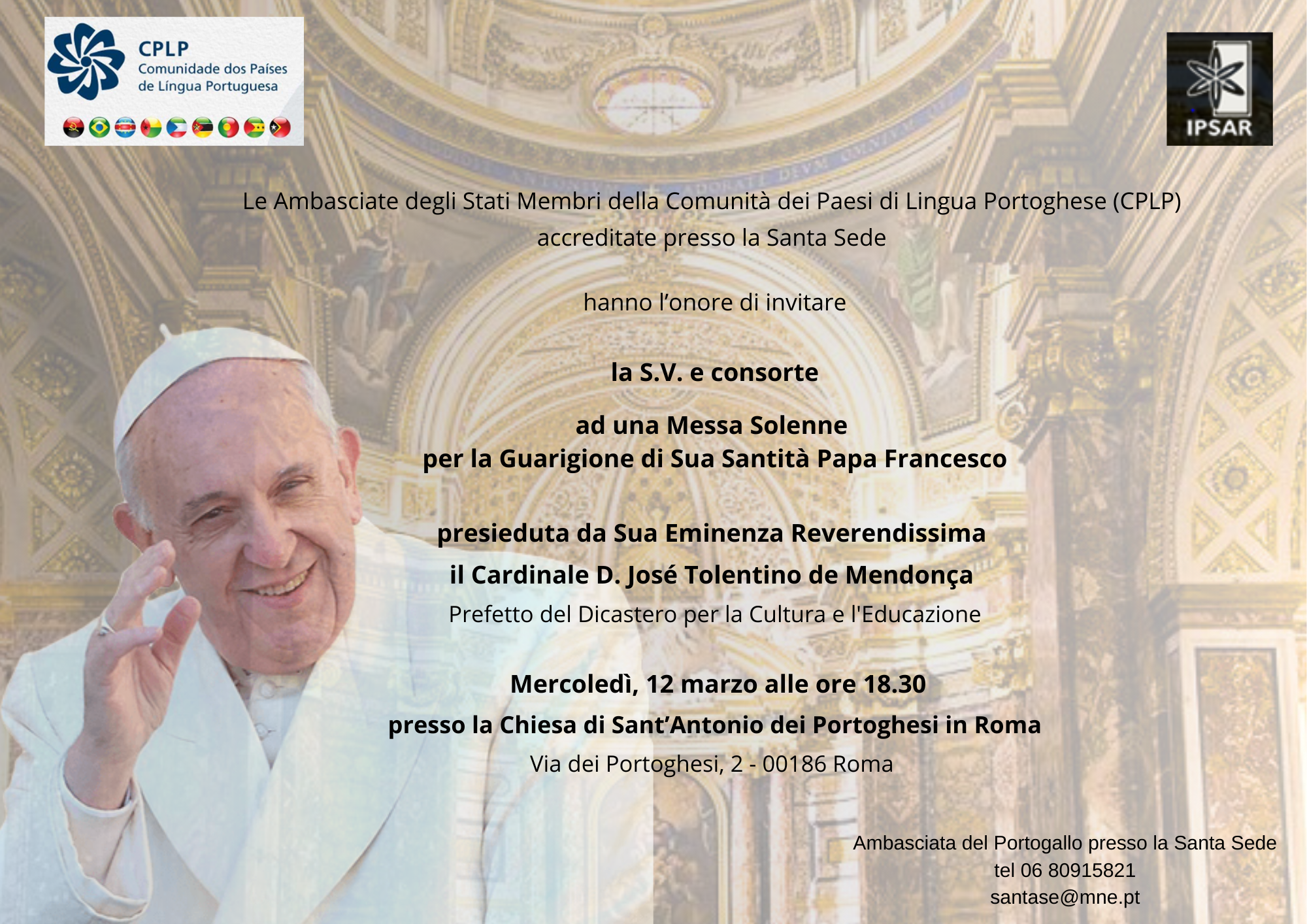 CPLP
Comunidade dos Países de Língua Portuguesa

IPSAR

Le Ambasciate degli Stati Membri della Comunità dei Paesi di Lingua Portoghese (CPLP) accreditate presso la Santa Sede

hanno l'onore di invitare

la S.V. e consorte

ad una Messa Solenne
per la Guarigione di Sua Santità Papa Francesco

presieduta da Sua Eminenza Reverendissima
il Cardinale D. José Tolentino de Mendonça
Prefetto del Dicastero per la Cultura e l'Educazione

Mercoledì, 12 marzo alle ore 18.30
presso la Chiesa di Sant'Antonio dei Portoghesi in Roma
Via dei Portoghesi, 2 - 00186 Roma

Ambasciata del Portogallo presso la Santa Sede
tel 06 80915821
santase@mne.pt